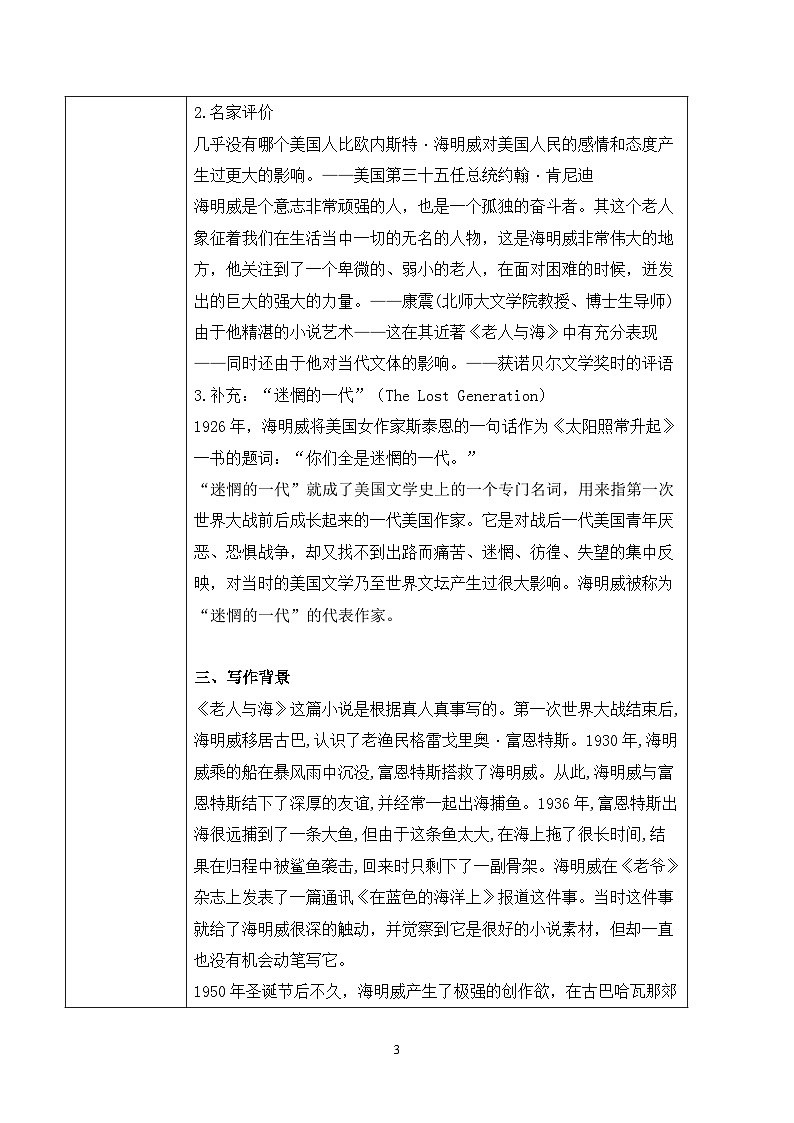 2.名家评价

几乎没有哪个美国人比欧内斯特·海明威对美国人民的感情和态度产生过更大的影响。——美国第三十五任总统约翰·肯尼迪

海明威是个意志非常顽强的人，也是一个孤独的奋斗者。其这个老人象征着我们在生活当中一切的无名的人物，这是海明威非常伟大的地方，他关注到了一个卑微的、弱小的老人，在面对困难的时候，迸发出的巨大的强大的力量。——康震(北师大文学院教授、博士生导师)

由于他精湛的小说艺术——这在其近著《老人与海》中有充分表现——同时还由于他对当代文体的影响。——获诺贝尔文学奖时的评语

3.补充：“迷惘的一代”（The Lost Generation）

1926年，海明威将美国女作家斯泰恩的一句话作为《太阳照常升起》一书的题词：“你们全是迷惘的一代。”

“迷惘的一代”就成了美国文学史上的一个专门名词，用来指第一次世界大战前后成长起来的一代美国作家。它是对战后一代美国青年厌恶、恐惧战争，却又找不到出路而痛苦、迷惘、彷徨、失望的集中反映，对当时的美国文学乃至世界文坛产生过很大影响。海明威被称为“迷惘的一代”的代表作家。

三、写作背景

《老人与海》这篇小说是根据真人真事写的。第一次世界大战结束后,海明威移居古巴,认识了老渔民格雷戈里奥·富恩特斯。1930年,海明威乘的船在暴风雨中沉没,富恩特斯搭救了海明威。从此,海明威与富恩特斯结下了深厚的友谊,并经常一起出海捕鱼。1936年,富恩特斯出海很远捕到了一条大鱼,但由于这条鱼太大,在海上拖了很长时间,结果在归程中被鲨鱼袭击,回来时只剩下了一副骨架。海明威在《老爷》杂志上发表了一篇通讯《在蓝色的海洋上》报道这件事。当时这件事就给了海明威很深的触动，并觉察到它是很好的小说素材，但却一直也没有机会动笔写它。

1950年圣诞节后不久，海明威产生了极强的创作欲，在古巴哈瓦那郊

3